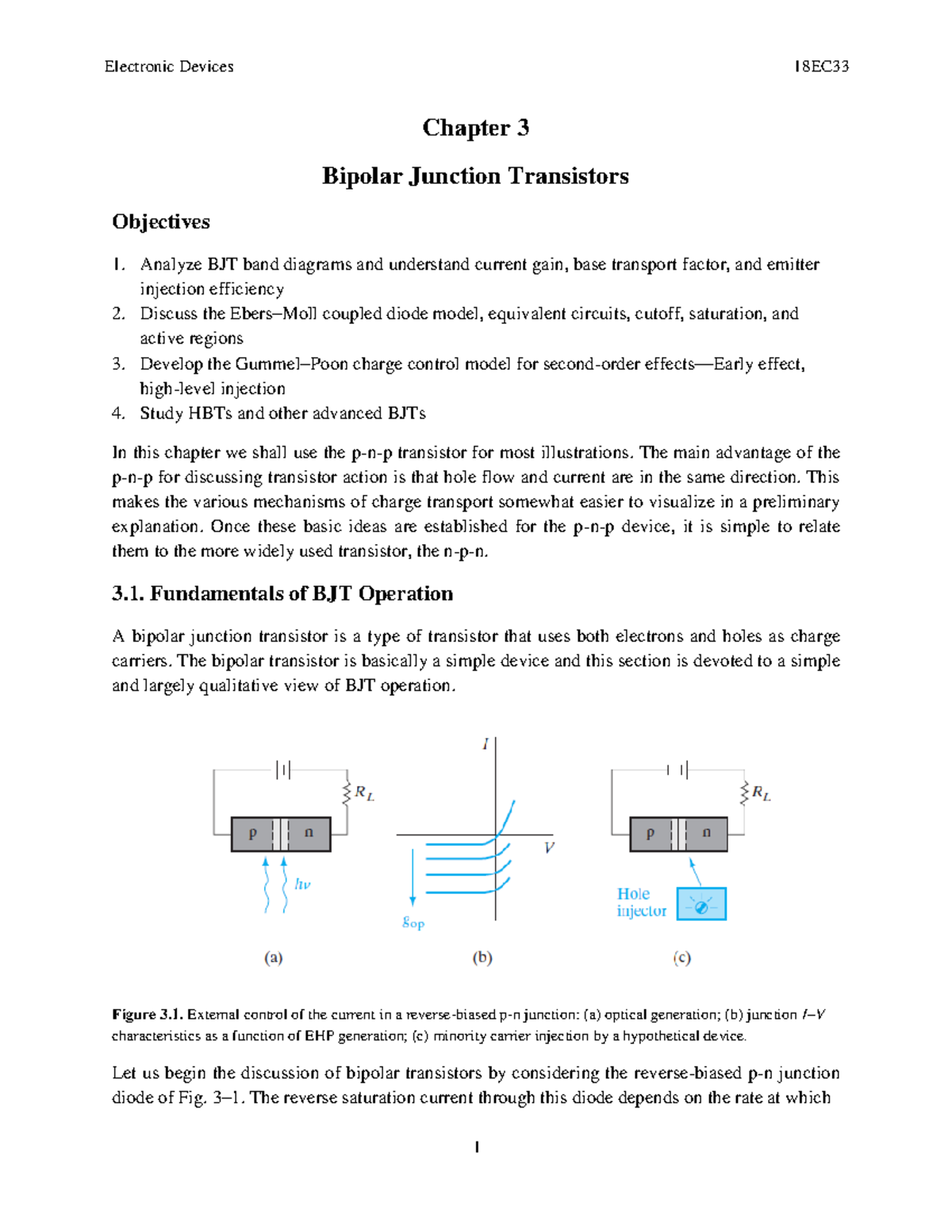 Electronic Devices 18EC33

Chapter 3

Bipolar Junction Transistors

Objectives

1. Analyze BJT band diagrams and understand current gain, base transport factor, and emitter injection efficiency
2. Discuss the Ebers–Moll coupled diode model, equivalent circuits, cutoff, saturation, and active regions
3. Develop the Gummel–Poon charge control model for second-order effects—Early effect, high-level injection
4. Study HBTs and other advanced BJTs

In this chapter we shall use the p-n-p transistor for most illustrations. The main advantage of the p-n-p for discussing transistor action is that hole flow and current are in the same direction. This makes the various mechanisms of charge transport somewhat easier to visualize in a preliminary explanation. Once these basic ideas are established for the p-n-p device, it is simple to relate them to the more widely used transistor, the n-p-n.

3.1. Fundamentals of BJT Operation

A bipolar junction transistor is a type of transistor that uses both electrons and holes as charge carriers. The bipolar transistor is basically a simple device and this section is devoted to a simple and largely qualitative view of BJT operation.

$R_L$
p n
$h\nu$
(a)
$I$
$V$
$g_{op}$
(b)
$R_L$
p n
Hole injector
(c)

Figure 3.1. External control of the current in a reverse-biased p-n junction: (a) optical generation; (b) junction $I$–$V$ characteristics as a function of EHP generation; (c) minority carrier injection by a hypothetical device.

Let us begin the discussion of bipolar transistors by considering the reverse-biased p-n junction diode of Fig. 3–1. The reverse saturation current through this diode depends on the rate at which

1